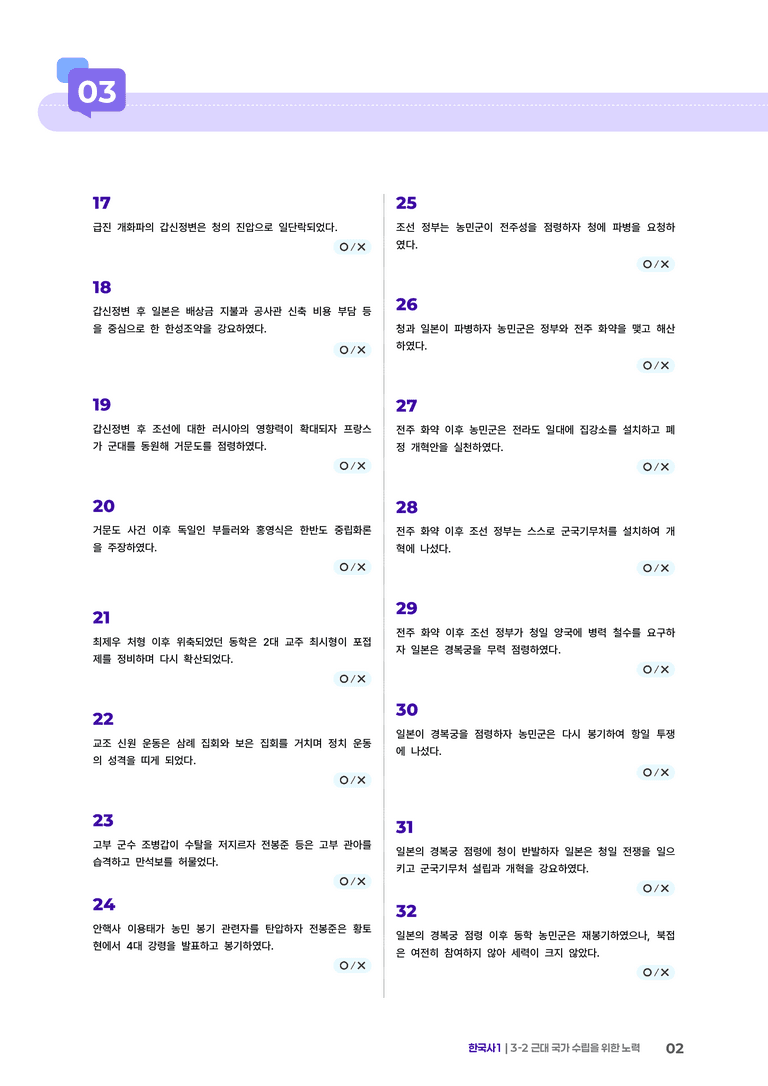 03

17

급진 개화파의 갑신정변은 청의 진압으로 일단락되었다.

O / X

18

갑신정변 후 일본은 배상금 지불과 공사관 신축 비용 부담 등을 중심으로 한 한성조약을 강요하였다.

O / X

19

갑신정변 후 조선에 대한 러시아의 영향력이 확대되자 프랑스가 군대를 동원해 거문도를 점령하였다.

O / X

20

거문도 사건 이후 독일인 부들러와 홍영식은 한반도 중립화론을 주장하였다.

O / X

21

최제우 처형 이후 위축되었던 동학은 2대 교주 최시형이 포접제를 정비하며 다시 확산되었다.

O / X

22

교조 신원 운동은 삼례 집회와 보은 집회를 거치며 정치 운동의 성격을 띠게 되었다.

O / X

23

고부 군수 조병갑이 수탈을 저지르자 전봉준 등은 고부 관아를 습격하고 만석보를 허물었다.

O / X

24

안핵사 이용태가 농민 봉기 관련자를 탄압하자 전봉준은 황토현에서 4대 강령을 발표하고 봉기하였다.

O / X

25

조선 정부는 농민군이 전주성을 점령하자 청에 파병을 요청하였다.

O / X

26

청과 일본이 파병하자 농민군은 정부와 전주 화약을 맺고 해산하였다.

O / X

27

전주 화약 이후 농민군은 전라도 일대에 집강소를 설치하고 폐정 개혁안을 실천하였다.

O / X

28

전주 화약 이후 조선 정부는 스스로 군국기무처를 설치하여 개혁에 나섰다.

O / X

29

전주 화약 이후 조선 정부가 청일 양국에 병력 철수를 요구하자 일본은 경복궁을 무력 점령하였다.

O / X

30

일본이 경복궁을 점령하자 농민군은 다시 봉기하여 항일 투쟁에 나섰다.

O / X

31

일본의 경복궁 점령에 청이 반발하자 일본은 청일 전쟁을 일으키고 군국기무처 설립과 개혁을 강요하였다.

O / X

32

일본의 경복궁 점령 이후 동학 농민군은 재봉기하였으나, 북접은 여전히 참여하지 않아 세력이 크지 않았다.

O / X

한국사1 | 3-2 근대 국가 수립을 위한 노력 02